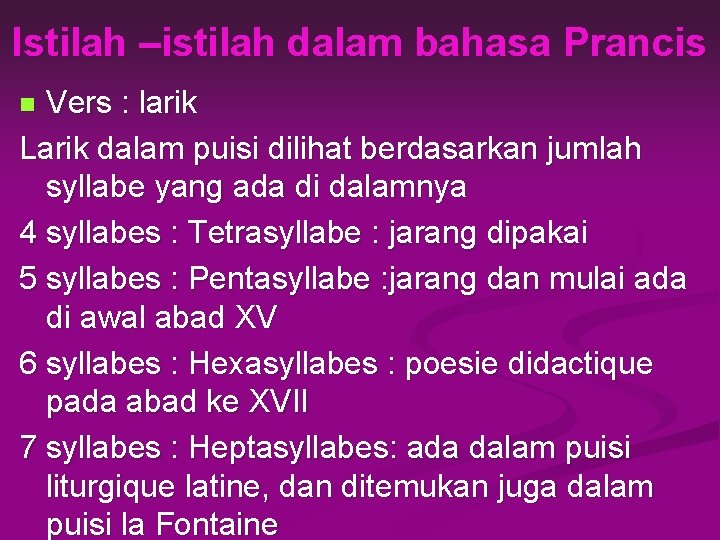 Istilah –istilah dalam bahasa Prancis

Vers : larik

Larik dalam puisi dilihat berdasarkan jumlah syllabe yang ada di dalamnya

4 syllabes : Tetrasyllabe : jarang dipakai

5 syllabes : Pentasyllabe :jarang dan mulai ada di awal abad XV

6 syllabes : Hexasyllabes : poesie didactique pada abad ke XVII

7 syllabes : Heptasyllabes: ada dalam puisi liturgique latine, dan ditemukan juga dalam puisi la Fontaine